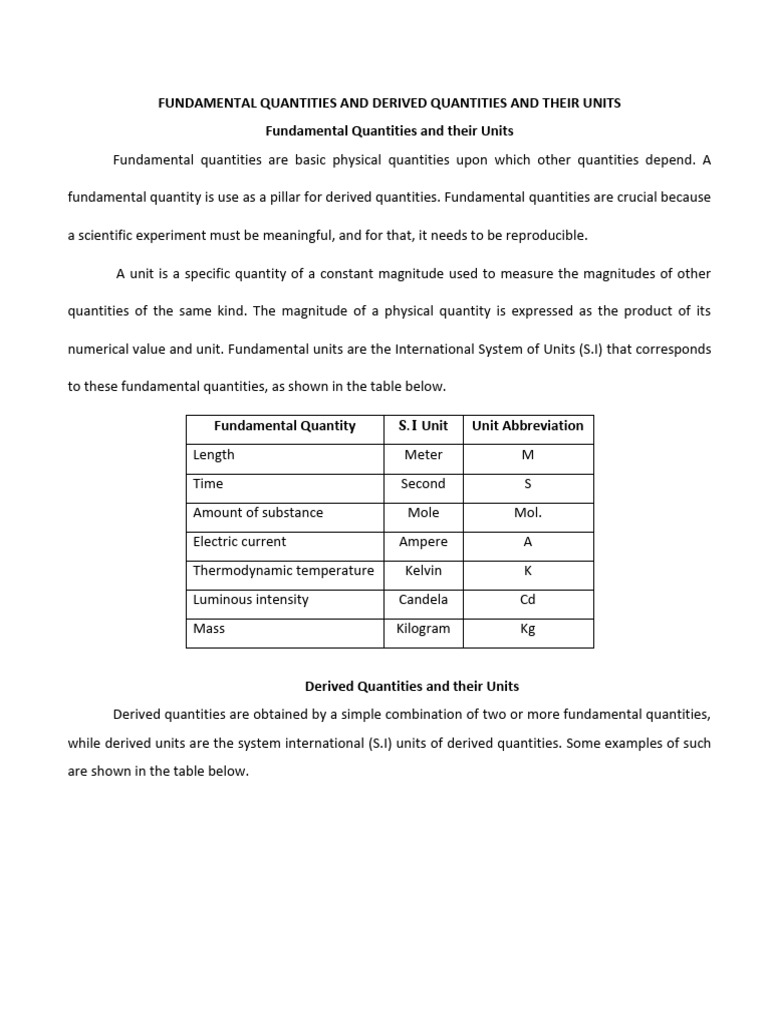 FUNDAMENTAL QUANTITIES AND DERIVED QUANTITIES AND THEIR UNITS

Fundamental Quantities and their Units

Fundamental quantities are basic physical quantities upon which other quantities depend. A fundamental quantity is use as a pillar for derived quantities. Fundamental quantities are crucial because a scientific experiment must be meaningful, and for that, it needs to be reproducible.

A unit is a specific quantity of a constant magnitude used to measure the magnitudes of other quantities of the same kind. The magnitude of a physical quantity is expressed as the product of its numerical value and unit. Fundamental units are the International System of Units (S.I) that corresponds to these fundamental quantities, as shown in the table below.

| Fundamental Quantity | S.I Unit | Unit Abbreviation |
|---|---|---|
| Length | Meter | M |
| Time | Second | S |
| Amount of substance | Mole | Mol. |
| Electric current | Ampere | A |
| Thermodynamic temperature | Kelvin | K |
| Luminous intensity | Candela | Cd |
| Mass | Kilogram | Kg |

Derived Quantities and their Units

Derived quantities are obtained by a simple combination of two or more fundamental quantities, while derived units are the system international (S.I) units of derived quantities. Some examples of such are shown in the table below.